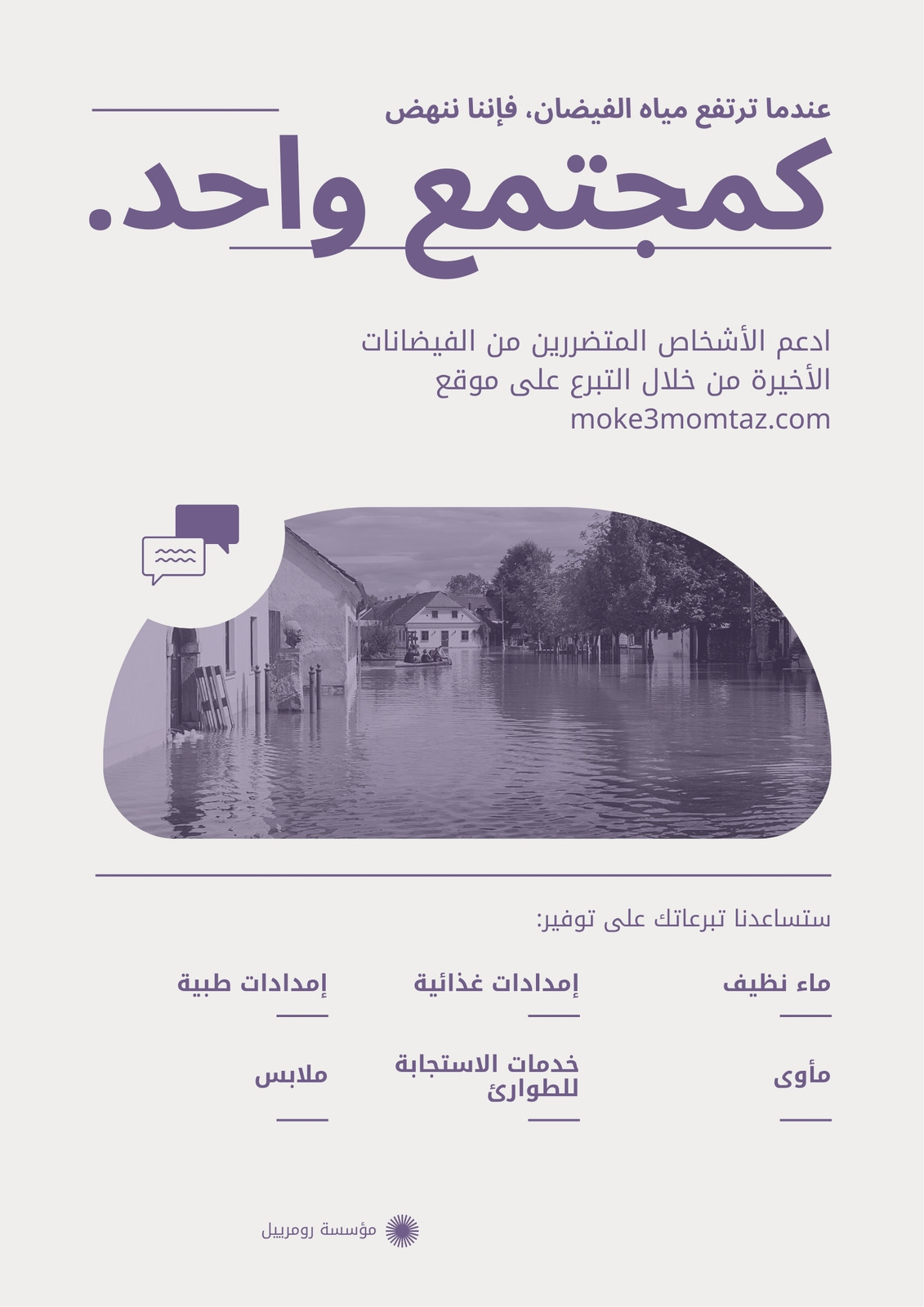 عندما ترتفع مياه الفيضان، فإننا ننهض

كمجتمع واحد.

ادعم الأشخاص المتضررين من الفيضانات الأخيرة من خلال التبرع على موقع moke3momtaz.com

ستساعدنا تبرعاتك على توفير:

ماء نظيف

إمدادات غذائية

إمدادات طبية

مأوى

خدمات الاستجابة للطوارئ

ملابس

مؤسسة رومرييل